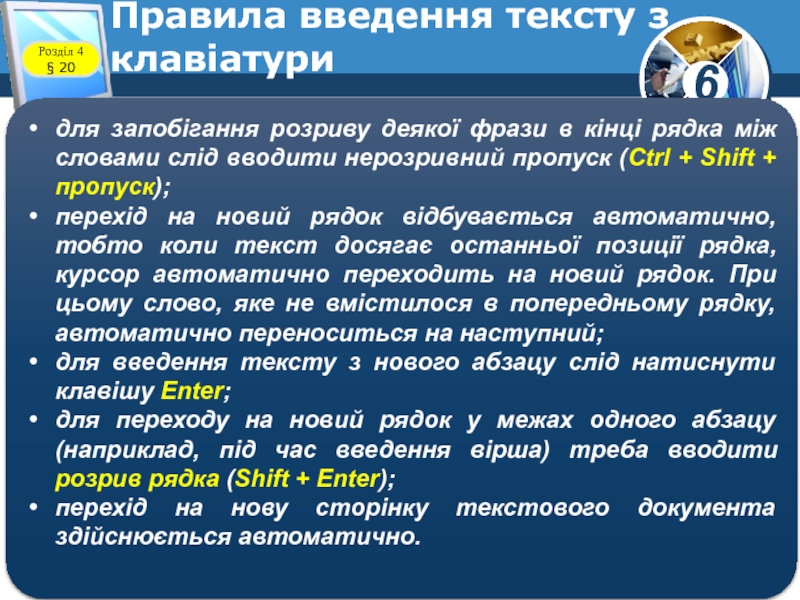 Розділ 4
§ 20

Правила введення тексту з клавіатури

6

• для запобігання розриву деякої фрази в кінці рядка між словами слід вводити нерозривний пропуск (Ctrl + Shift + пропуск);
• перехід на новий рядок відбувається автоматично, тобто коли текст досягає останньої позиції рядка, курсор автоматично переходить на новий рядок. При цьому слово, яке не вмістилося в попередньому рядку, автоматично переноситься на наступний;
• для введення тексту з нового абзацу слід натиснути клавішу Enter;
• для переходу на новий рядок у межах одного абзацу (наприклад, під час введення вірша) треба вводити розрив рядка (Shift + Enter);
• перехід на нову сторінку текстового документа здійснюється автоматично.